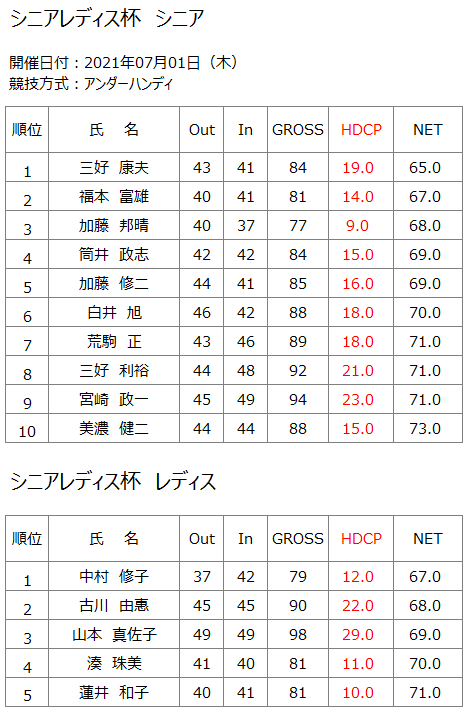 シニアレディス杯　シニア

開催日付：2021年07月01日（木）
競技方式：アンダーハンディ

| 順位 | 氏　名 | Out | In | GROSS | HDCP | NET |
|---|---|---|---|---|---|---|
| 1 | 三好　康夫 | 43 | 41 | 84 | 19.0 | 65.0 |
| 2 | 福本　富雄 | 40 | 41 | 81 | 14.0 | 67.0 |
| 3 | 加藤　邦晴 | 40 | 37 | 77 | 9.0 | 68.0 |
| 4 | 筒井　政志 | 42 | 42 | 84 | 15.0 | 69.0 |
| 5 | 加藤　修二 | 44 | 41 | 85 | 16.0 | 69.0 |
| 6 | 白井　旭 | 46 | 42 | 88 | 18.0 | 70.0 |
| 7 | 荒駒　正 | 43 | 46 | 89 | 18.0 | 71.0 |
| 8 | 三好　利裕 | 44 | 48 | 92 | 21.0 | 71.0 |
| 9 | 宮崎　政一 | 45 | 49 | 94 | 23.0 | 71.0 |
| 10 | 美濃　健二 | 44 | 44 | 88 | 15.0 | 73.0 |

シニアレディス杯　レディス

| 順位 | 氏　名 | Out | In | GROSS | HDCP | NET |
|---|---|---|---|---|---|---|
| 1 | 中村　修子 | 37 | 42 | 79 | 12.0 | 67.0 |
| 2 | 古川　由恵 | 45 | 45 | 90 | 22.0 | 68.0 |
| 3 | 山本　真佐子 | 49 | 49 | 98 | 29.0 | 69.0 |
| 4 | 湊　珠美 | 41 | 40 | 81 | 11.0 | 70.0 |
| 5 | 蓮井　和子 | 40 | 41 | 81 | 10.0 | 71.0 |